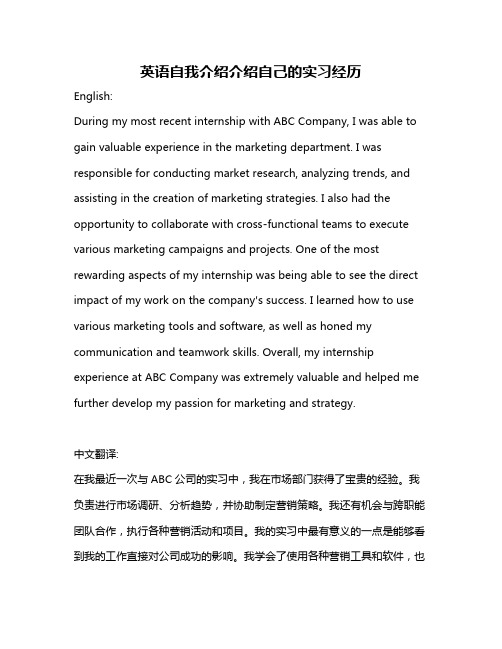 英语自我介绍介绍自己的实习经历

English:

During my most recent internship with ABC Company, I was able to gain valuable experience in the marketing department. I was responsible for conducting market research, analyzing trends, and assisting in the creation of marketing strategies. I also had the opportunity to collaborate with cross-functional teams to execute various marketing campaigns and projects. One of the most rewarding aspects of my internship was being able to see the direct impact of my work on the company's success. I learned how to use various marketing tools and software, as well as honed my communication and teamwork skills. Overall, my internship experience at ABC Company was extremely valuable and helped me further develop my passion for marketing and strategy.

中文翻译:

在我最近一次与 ABC 公司的实习中，我在市场部门获得了宝贵的经验。我负责进行市场调研、分析趋势，并协助制定营销策略。我还有机会与跨职能团队合作，执行各种营销活动和项目。我的实习中最有意义的一点是能够看到我的工作直接对公司成功的影响。我学会了使用各种营销工具和软件，也